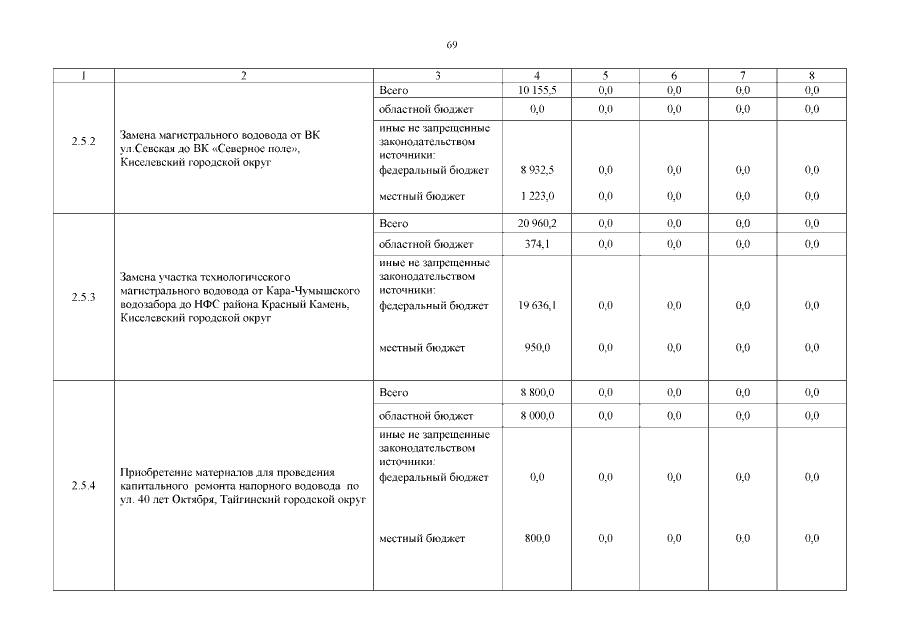 69

| 1 | 2 | 3 | 4 | 5 | 6 | 7 | 8 |
|---|---|---|---|---|---|---|---|
| 2.5.2 | Замена магистрального водовода от ВК ул.Севская до ВК «Северное поле», Киселевский городской округ | Всего | 10 155,5 | 0,0 | 0,0 | 0,0 | 0,0 |
| | | областной бюджет | 0,0 | 0,0 | 0,0 | 0,0 | 0,0 |
| | | иные не запрещенные законодательством источники: | | | | | |
| | | федеральный бюджет | 8 932,5 | 0,0 | 0,0 | 0,0 | 0,0 |
| | | местный бюджет | 1 223,0 | 0,0 | 0,0 | 0,0 | 0,0 |
| 2.5.3 | Замена участка технологического магистрального водовода от Кара-Чумышского водозабора до НФС района Красный Камень, Киселевский городской округ | Всего | 20 960,2 | 0,0 | 0,0 | 0,0 | 0,0 |
| | | областной бюджет | 374,1 | 0,0 | 0,0 | 0,0 | 0,0 |
| | | иные не запрещенные законодательством источники: | | | | | |
| | | федеральный бюджет | 19 636,1 | 0,0 | 0,0 | 0,0 | 0,0 |
| | | местный бюджет | 950,0 | 0,0 | 0,0 | 0,0 | 0,0 |
| 2.5.4 | Приобретение материалов для проведения капитального ремонта напорного водовода по ул. 40 лет Октября, Тайгинский городской округ | Всего | 8 800,0 | 0,0 | 0,0 | 0,0 | 0,0 |
| | | областной бюджет | 8 000,0 | 0,0 | 0,0 | 0,0 | 0,0 |
| | | иные не запрещенные законодательством источники: | | | | | |
| | | федеральный бюджет | 0,0 | 0,0 | 0,0 | 0,0 | 0,0 |
| | | местный бюджет | 800,0 | 0,0 | 0,0 | 0,0 | 0,0 |